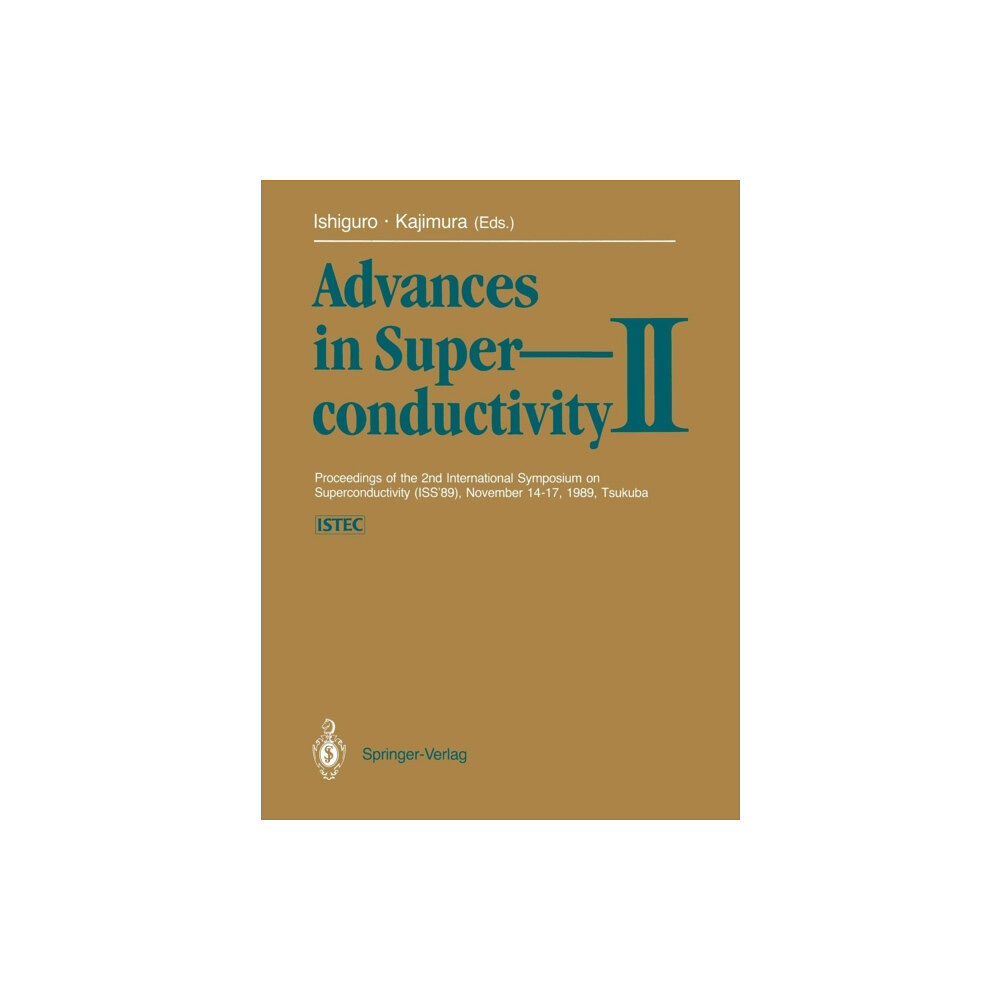 Ishiguro · Kajimura (Eds.)

Advances in Superconductivity II

Proceedings of the 2nd International Symposium on Superconductivity (ISS'89), November 14-17, 1989, Tsukuba

ISTEC

Springer-Verlag